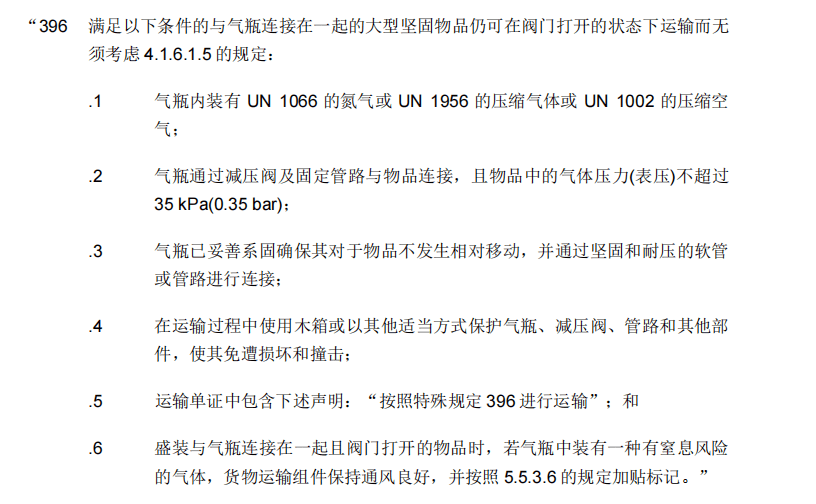 “396 满足以下条件的与气瓶连接在一起的大型坚固物品仍可在阀门打开的状态下运输而无须考虑4.1.6.1.5的规定：

.1 气瓶内装有UN 1066的氮气或UN 1956的压缩气体或UN 1002的压缩空气；

.2 气瓶通过减压阀及固定管路与物品连接，且物品中的气体压力(表压)不超过35 kPa(0.35 bar)；

.3 气瓶已妥善系固确保其对于物品不发生相对移动，并通过坚固和耐压的软管或管路进行连接；

.4 在运输过程中使用木箱或以其他适当方式保护气瓶、减压阀、管路和其他部件，使其免遭损坏和撞击；

.5 运输单证中包含下述声明：“按照特殊规定396进行运输”；和

.6 盛装与气瓶连接在一起且阀门打开的物品时，若气瓶中装有一种有窒息风险的气体，货物运输组件保持通风良好，并按照5.5.3.6的规定加贴标记。”